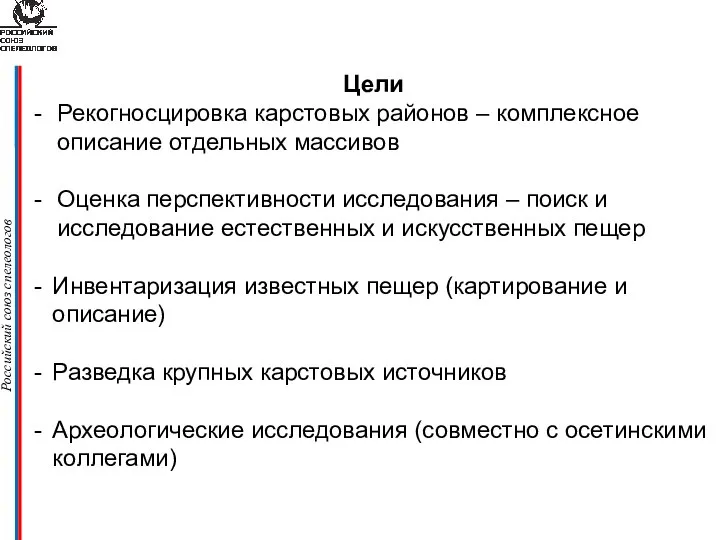 РОССИЙСКИЙ СОЮЗ СПЕЛЕОЛОГОВ

Российский союз спелеологов

Цели

- Рекогносцировка карстовых районов – комплексное описание отдельных массивов

- Оценка перспективности исследования – поиск и исследование естественных и искусственных пещер

- Инвентаризация известных пещер (картирование и описание)

- Разведка крупных карстовых источников

- Археологические исследования (совместно с осетинскими коллегами)